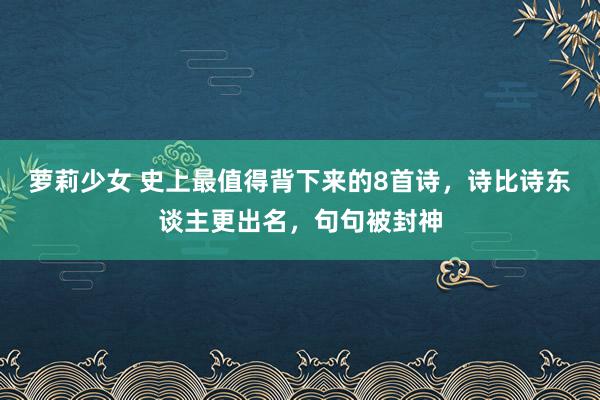 萝莉少女 史上最值得背下来的8首诗，诗比诗东谈主更出名，句句被封神